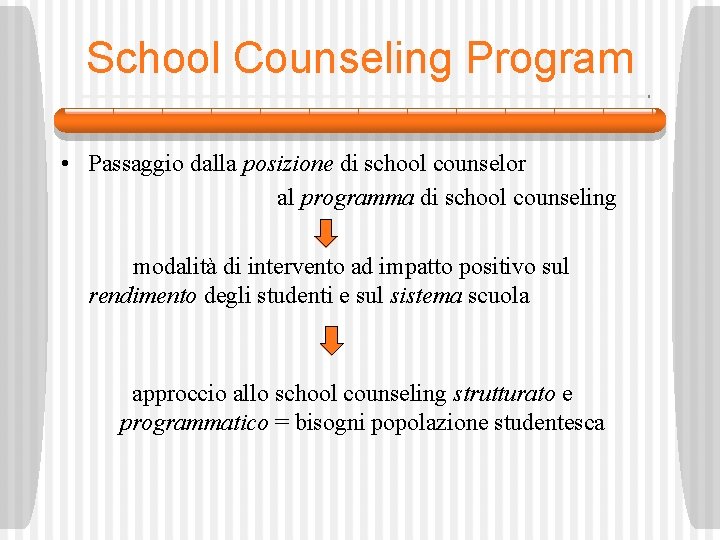 School Counseling Program

• Passaggio dalla posizione di school counselor al programma di school counseling

modalità di intervento ad impatto positivo sul rendimento degli studenti e sul sistema scuola

approccio allo school counseling strutturato e programmatico = bisogni popolazione studentesca